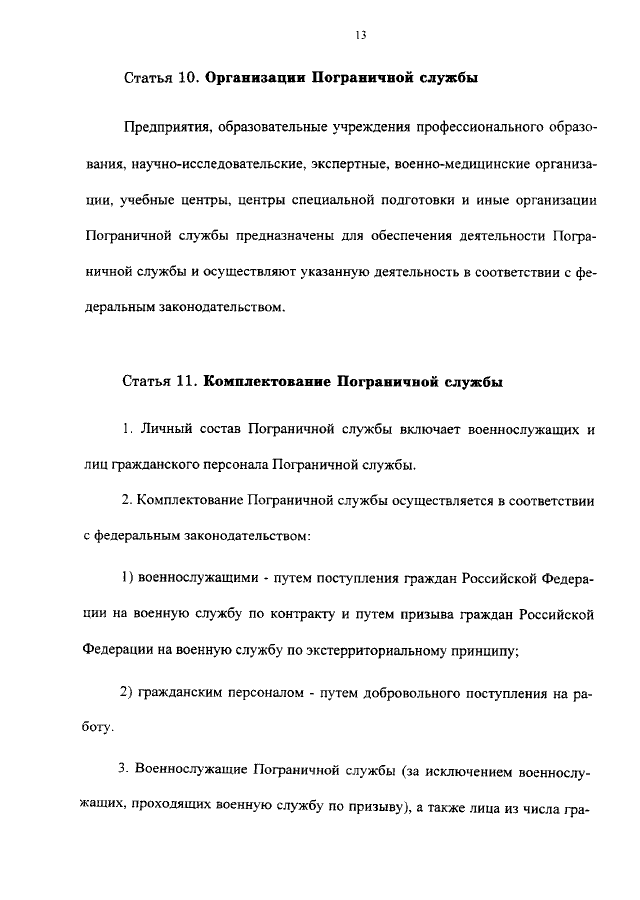 13

Статья 10. Организации Пограничной службы

Предприятия, образовательные учреждения профессионального образования, научно-исследовательские, экспертные, военно-медицинские организации, учебные центры, центры специальной подготовки и иные организации Пограничной службы предназначены для обеспечения деятельности Пограничной службы и осуществляют указанную деятельность в соответствии с федеральным законодательством.

Статья 11. Комплектование Пограничной службы

1. Личный состав Пограничной службы включает военнослужащих и лиц гражданского персонала Пограничной службы.

2. Комплектование Пограничной службы осуществляется в соответствии с федеральным законодательством:

1) военнослужащими - путем поступления граждан Российской Федерации на военную службу по контракту и путем призыва граждан Российской Федерации на военную службу по экстерриториальному принципу;

2) гражданским персоналом - путем добровольного поступления на работу.

3. Военнослужащие Пограничной службы (за исключением военнослужащих, проходящих военную службу по призыву), а также лица из числа гра-